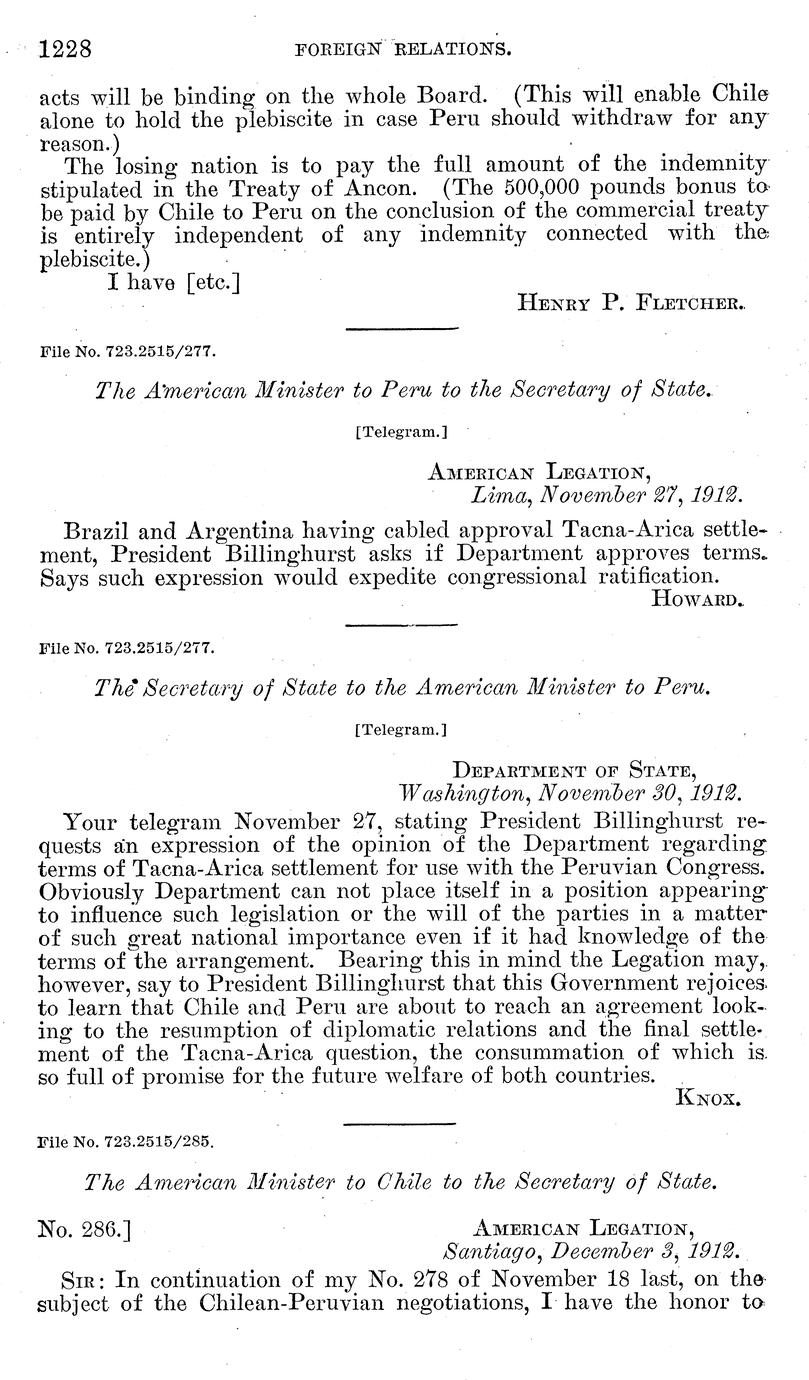 1228 FOREIGN RELATIONS.

acts will be binding on the whole Board. (This will enable Chile alone to hold the plebiscite in case Peru should withdraw for any reason.)

The losing nation is to pay the full amount of the indemnity stipulated in the Treaty of Ancon. (The 500,000 pounds bonus to be paid by Chile to Peru on the conclusion of the commercial treaty is entirely independent of any indemnity connected with the plebiscite.)

I have [etc.]

HENRY P. FLETCHER.

File No. 723.2515/277.

The American Minister to Peru to the Secretary of State.

[Telegram.]

AMERICAN LEGATION, Lima, November 27, 1912.

Brazil and Argentina having cabled approval Tacna-Arica settlement, President Billinghurst asks if Department approves terms. Says such expression would expedite congressional ratification.

HOWARD.

File No. 723.2515/277.

The Secretary of State to the American Minister to Peru.

[Telegram.]

DEPARTMENT OF STATE, Washington, November 30, 1912.

Your telegram November 27, stating President Billinghurst requests an expression of the opinion of the Department regarding terms of Tacna-Arica settlement for use with the Peruvian Congress. Obviously Department can not place itself in a position appearing to influence such legislation or the will of the parties in a matter of such great national importance even if it had knowledge of the terms of the arrangement. Bearing this in mind the Legation may, however, say to President Billinghurst that this Government rejoices to learn that Chile and Peru are about to reach an agreement looking to the resumption of diplomatic relations and the final settlement of the Tacna-Arica question, the consummation of which is so full of promise for the future welfare of both countries.

KNOX.

File No. 723.2515/285.

The American Minister to Chile to the Secretary of State.

No. 286.] AMERICAN LEGATION, Santiago, December 3, 1912.

SIR: In continuation of my No. 278 of November 18 last, on the subject of the Chilean-Peruvian negotiations, I have the honor to